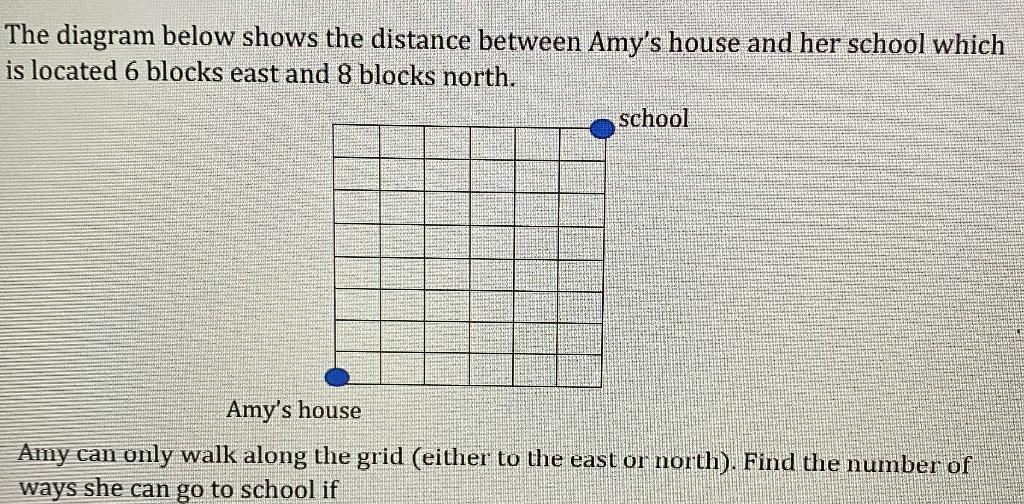 The diagram below shows the distance between Amy's house and her school which is located 6 blocks east and 8 blocks north.

school

Amy's house

Amy can only walk along the grid (either to the east or north). Find the number of ways she can go to school if